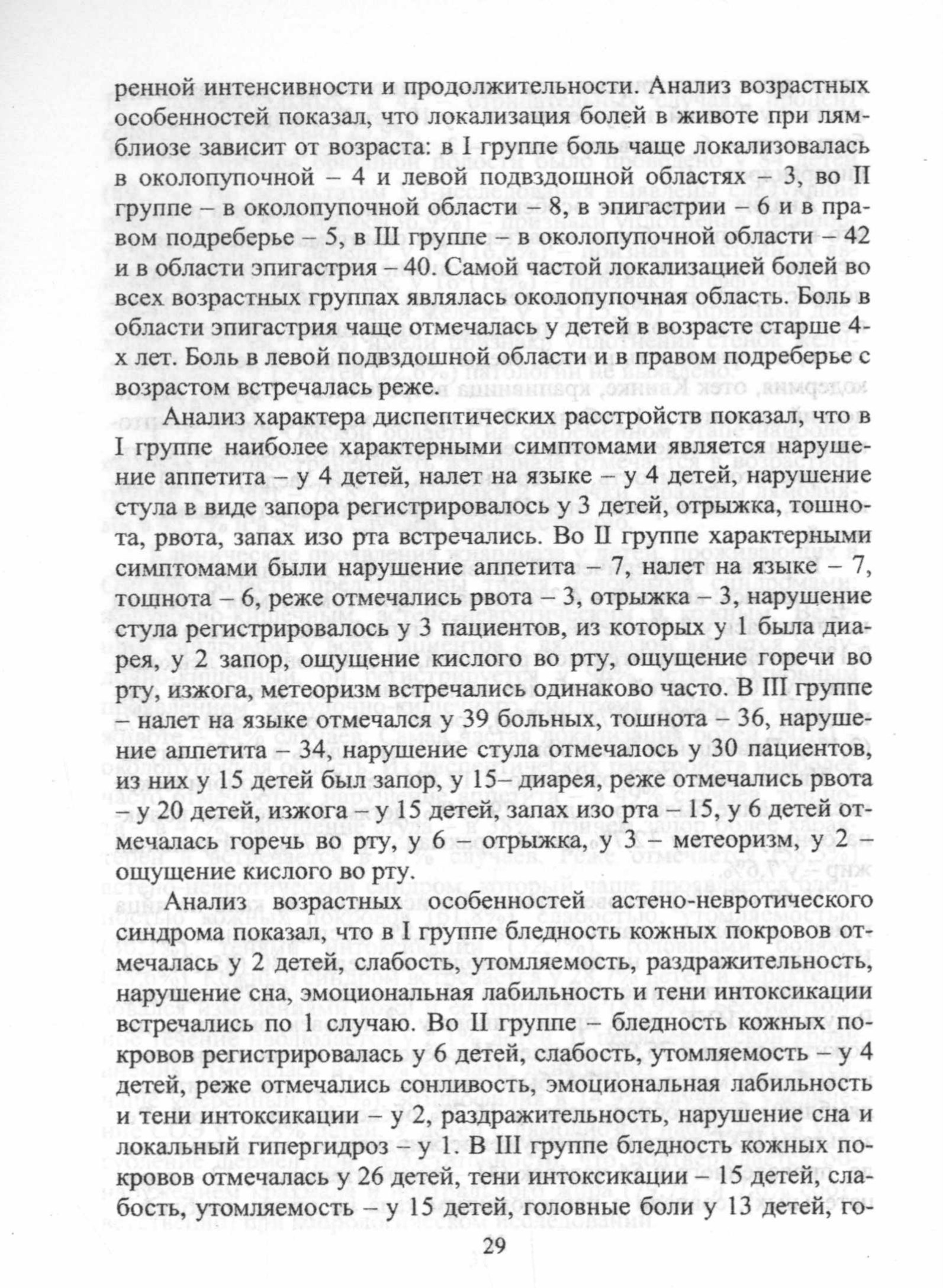 ренной интенсивности и продолжительности. Анализ возрастных особенностей показал, что локализация болей в животе при лямблиозе зависит от возраста: в I группе боль чаще локализовалась в околопупочной – 4 и левой подвздошной областях – 3, во II группе – в околопупочной области – 8, в эпигастрии – 6 и в правом подреберье – 5, в III группе – в околопупочной области – 42 и в области эпигастрия – 40. Самой частой локализацией болей во всех возрастных группах являлась околопупочная область. Боль в области эпигастрия чаще отмечалась у детей в возрасте старше 4-х лет. Боль в левой подвздошной области и в правом подреберье с возрастом встречалась реже.

Анализ характера диспептических расстройств показал, что в I группе наиболее характерными симптомами является нарушение аппетита – у 4 детей, налет на языке – у 4 детей, нарушение стула в виде запора регистрировалось у 3 детей, отрыжка, тошнота, рвота, запах изо рта встречались. Во II группе характерными симптомами были нарушение аппетита – 7, налет на языке – 7, тошнота – 6, реже отмечались рвота – 3, отрыжка – 3, нарушение стула регистрировалось у 3 пациентов, из которых у 1 была диарея, у 2 запор, ощущение кислого во рту, ощущение горечи во рту, изжога, метеоризм встречались одинаково часто. В III группе – налет на языке отмечался у 39 больных, тошнота – 36, нарушение аппетита – 34, нарушение стула отмечалось у 30 пациентов, из них у 15 детей был запор, у 15– диарея, реже отмечались рвота – у 20 детей, изжога – у 15 детей, запах изо рта – 15, у 6 детей отмечалась горечь во рту, у 6 – отрыжка, у 3 – метеоризм, у 2 – ощущение кислого во рту.

Анализ возрастных особенностей астено-невротического синдрома показал, что в I группе бледность кожных покровов отмечалась у 2 детей, слабость, утомляемость, раздражительность, нарушение сна, эмоциональная лабильность и тени интоксикации встречались по 1 случаю. Во II группе – бледность кожных покровов регистрировалась у 6 детей, слабость, утомляемость – у 4 детей, реже отмечались сонливость, эмоциональная лабильность и тени интоксикации – у 2, раздражительность, нарушение сна и локальный гипергидроз – у 1. В III группе бледность кожных покровов отмечалась у 26 детей, тени интоксикации – 15 детей, слабость, утомляемость – у 15 детей, головные боли у 13 детей, го-

29